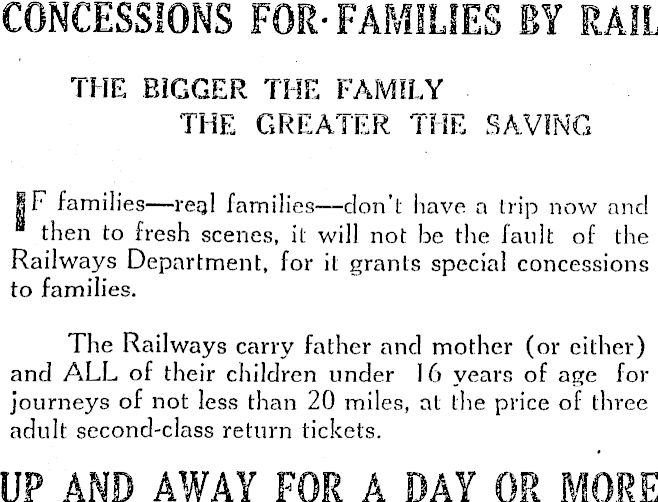 CONCESSIONS FOR·FAMILIES BY RAIL

THE BIGGER THE FAMILY
THE GREATER THE SAVING

IF families—real families—don't have a trip now and then to fresh scenes, it will not be the fault of the Railways Department, for it grants special concessions to families.

The Railways carry father and mother (or either) and ALL of their children under 16 years of age for journeys of not less than 20 miles, at the price of three adult second-class return tickets.

UP AND AWAY FOR A DAY OR MORE